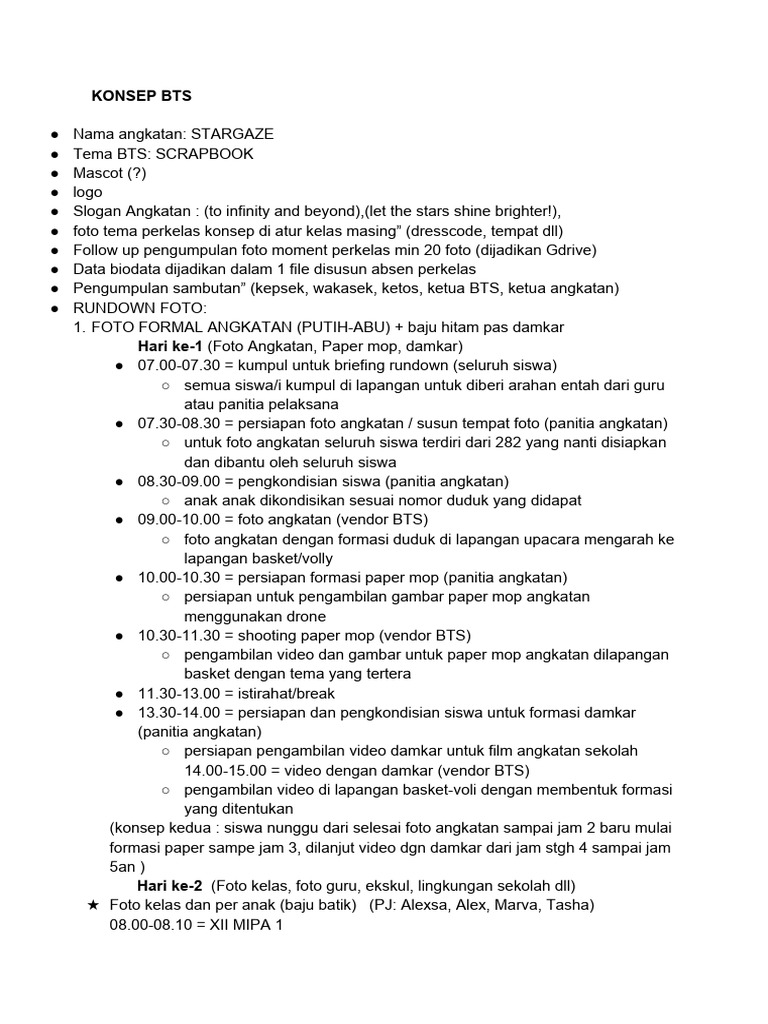 KONSEP BTS

● Nama angkatan: STARGAZE
● Tema BTS: SCRAPBOOK
● Mascot (?)
● logo
● Slogan Angkatan : (to infinity and beyond),(let the stars shine brighter!),
● foto tema perkelas konsep di atur kelas masing” (dresscode, tempat dll)
● Follow up pengumpulan foto moment perkelas min 20 foto (dijadikan Gdrive)
● Data biodata dijadikan dalam 1 file disusun absen perkelas
● Pengumpulan sambutan” (kepsek, wakasek, ketos, ketua BTS, ketua angkatan)
● RUNDOWN FOTO:
1. FOTO FORMAL ANGKATAN (PUTIH-ABU) + baju hitam pas damkar
Hari ke-1 (Foto Angkatan, Paper mop, damkar)
● 07.00-07.30 = kumpul untuk briefing rundown (seluruh siswa)
○ semua siswa/i kumpul di lapangan untuk diberi arahan entah dari guru atau panitia pelaksana
● 07.30-08.30 = persiapan foto angkatan / susun tempat foto (panitia angkatan)
○ untuk foto angkatan seluruh siswa terdiri dari 282 yang nanti disiapkan dan dibantu oleh seluruh siswa
● 08.30-09.00 = pengkondisian siswa (panitia angkatan)
○ anak anak dikondisikan sesuai nomor duduk yang didapat
● 09.00-10.00 = foto angkatan (vendor BTS)
○ foto angkatan dengan formasi duduk di lapangan upacara mengarah ke lapangan basket/volly
● 10.00-10.30 = persiapan formasi paper mop (panitia angkatan)
○ persiapan untuk pengambilan gambar paper mop angkatan menggunakan drone
● 10.30-11.30 = shooting paper mop (vendor BTS)
○ pengambilan video dan gambar untuk paper mop angkatan dilapangan basket dengan tema yang tertera
● 11.30-13.00 = istirahat/break
● 13.30-14.00 = persiapan dan pengkondisian siswa untuk formasi damkar (panitia angkatan)
○ persiapan pengambilan video damkar untuk film angkatan sekolah 14.00-15.00 = video dengan damkar (vendor BTS)
○ pengambilan video di lapangan basket-voli dengan membentuk formasi yang ditentukan
(konsep kedua : siswa nunggu dari selesai foto angkatan sampai jam 2 baru mulai formasi paper sampe jam 3, dilanjut video dgn damkar dari jam stgh 4 sampai jam 5an )
Hari ke-2 (Foto kelas, foto guru, ekskul, lingkungan sekolah dll)
★ Foto kelas dan per anak (baju batik) (PJ: Alexsa, Alex, Marva, Tasha)
08.00-08.10 = XII MIPA 1